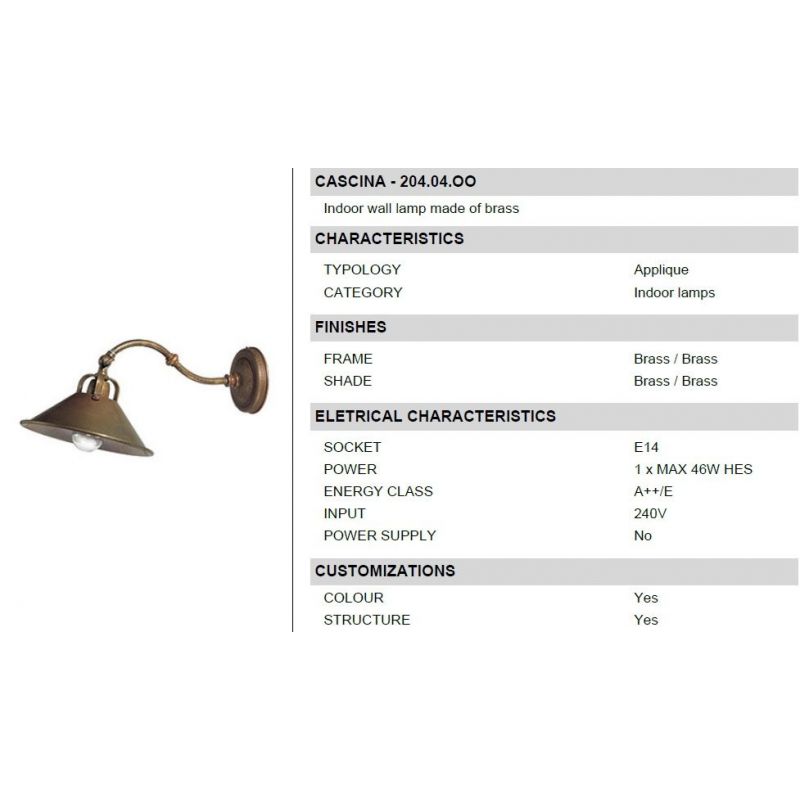 CASCINA - 204.04.OO

Indoor wall lamp made of brass

CHARACTERISTICS

TYPOLOGY Applique
CATEGORY Indoor lamps

FINISHES

FRAME Brass / Brass
SHADE Brass / Brass

ELETRICAL CHARACTERISTICS

SOCKET E14
POWER 1 x MAX 46W HES
ENERGY CLASS A++/E
INPUT 240V
POWER SUPPLY No

CUSTOMIZATIONS

COLOUR Yes
STRUCTURE Yes